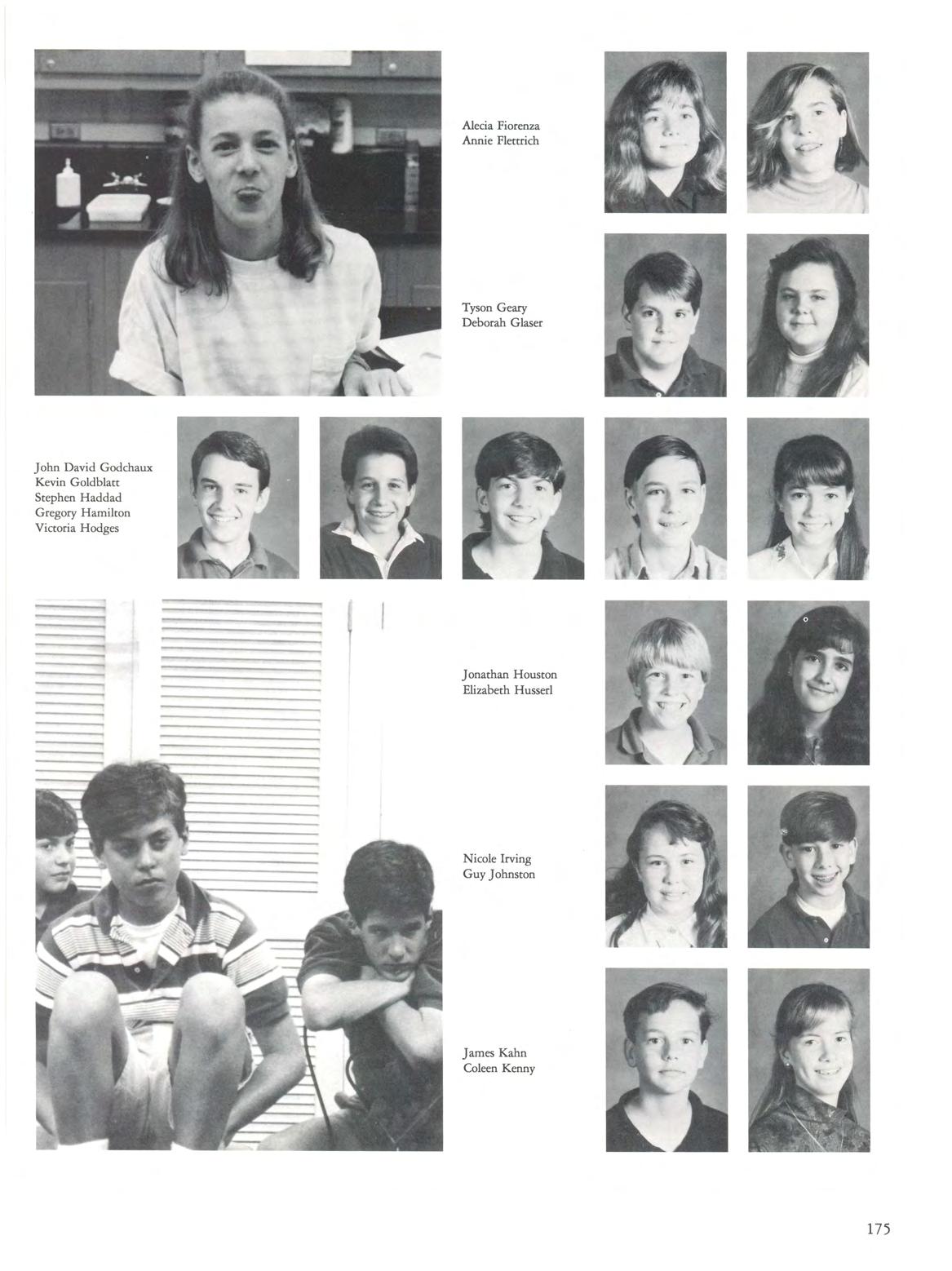 Alecia Fiorenza
Annie Flettrich

Tyson Geary
Deborah Glaser

John David Godchaux
Kevin Goldblatt
Stephen Haddad
Gregory Hamilton
Victoria Hodges

Jonathan Houston
Elizabeth Husserl

Nicole Irving
Guy Johnston

James Kahn
Coleen Kenny

175